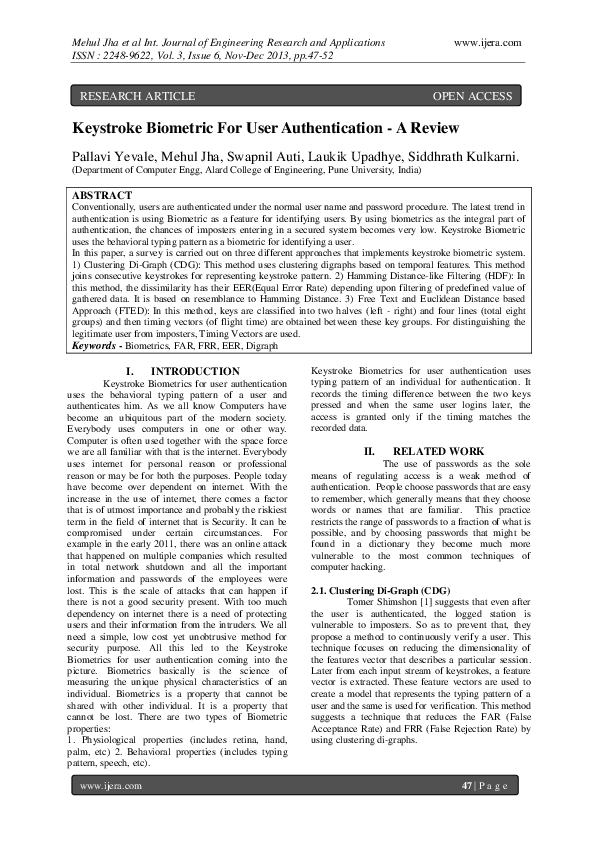 Mehul Jha et al Int. Journal of Engineering Research and Applications www.ijera.com
ISSN : 2248-9622, Vol. 3, Issue 6, Nov-Dec 2013, pp.47-52

RESEARCH ARTICLE OPEN ACCESS

Keystroke Biometric For User Authentication - A Review

Pallavi Yevale, Mehul Jha, Swapnil Auti, Laukik Upadhye, Siddhrath Kulkarni.
(Department of Computer Engg, Alard College of Engineering, Pune University, India)

ABSTRACT
Conventionally, users are authenticated under the normal user name and password procedure. The latest trend in authentication is using Biometric as a feature for identifying users. By using biometrics as the integral part of authentication, the chances of imposters entering in a secured system becomes very low. Keystroke Biometric uses the behavioral typing pattern as a biometric for identifying a user.
In this paper, a survey is carried out on three different approaches that implements keystroke biometric system. 1) Clustering Di-Graph (CDG): This method uses clustering digraphs based on temporal features. This method joins consecutive keystrokes for representing keystroke pattern. 2) Hamming Distance-like Filtering (HDF): In this method, the dissimilarity has their EER(Equal Error Rate) depending upon filtering of predefined value of gathered data. It is based on resemblance to Hamming Distance. 3) Free Text and Euclidean Distance based Approach (FTED): In this method, keys are classified into two halves (left - right) and four lines (total eight groups) and then timing vectors (of flight time) are obtained between these key groups. For distinguishing the legitimate user from imposters, Timing Vectors are used.
Keywords - Biometrics, FAR, FRR, EER, Digraph

I. INTRODUCTION
Keystroke Biometrics for user authentication uses the behavioral typing pattern of a user and authenticates him. As we all know Computers have become an ubiquitous part of the modern society. Everybody uses computers in one or other way. Computer is often used together with the space force we are all familiar with that is the internet. Everybody uses internet for personal reason or professional reason or may be for both the purposes. People today have become over dependent on internet. With the increase in the use of internet, there comes a factor that is of utmost importance and probably the riskiest term in the field of internet that is Security. It can be compromised under certain circumstances. For example in the early 2011, there was an online attack that happened on multiple companies which resulted in total network shutdown and all the important information and passwords of the employees were lost. This is the scale of attacks that can happen if there is not a good security present. With too much dependency on internet there is a need of protecting users and their information from the intruders. We all need a simple, low cost yet unobtrusive method for security purpose. All this led to the Keystroke Biometrics for user authentication coming into the picture. Biometrics basically is the science of measuring the unique physical characteristics of an individual. Biometrics is a property that cannot be shared with other individual. It is a property that cannot be lost. There are two types of Biometric properties:
1. Physiological properties (includes retina, hand, palm, etc) 2. Behavioral properties (includes typing pattern, speech, etc).

Keystroke Biometrics for user authentication uses typing pattern of an individual for authentication. It records the timing difference between the two keys pressed and when the same user logins later, the access is granted only if the timing matches the recorded data.

II. RELATED WORK
The use of passwords as the sole means of regulating access is a weak method of authentication. People choose passwords that are easy to remember, which generally means that they choose words or names that are familiar. This practice restricts the range of passwords to a fraction of what is possible, and by choosing passwords that might be found in a dictionary they become much more vulnerable to the most common techniques of computer hacking.

2.1. Clustering Di-Graph (CDG)
Tomer Shimshon [1] suggests that even after the user is authenticated, the logged station is vulnerable to imposters. So as to prevent that, they propose a method to continuously verify a user. This technique focuses on reducing the dimensionality of the features vector that describes a particular session. Later from each input stream of keystrokes, a feature vector is extracted. These feature vectors are used to create a model that represents the typing pattern of a user and the same is used for verification. This method suggests a technique that reduces the FAR (False Acceptance Rate) and FRR (False Rejection Rate) by using clustering di-graphs.

www.ijera.com 47 | P a g e